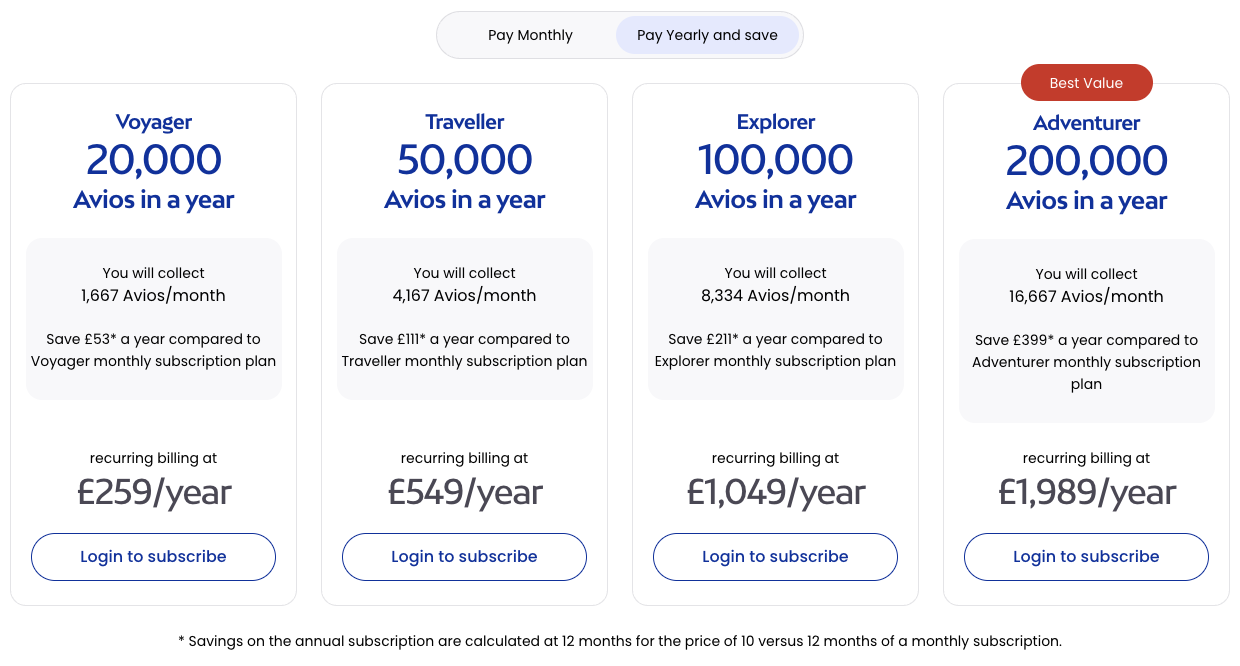 Pay Monthly
Pay Yearly and save

Voyager
20,000
Avios in a year

You will collect
1,667 Avios/month

Save £53* a year compared to Voyager monthly subscription plan

recurring billing at
£259/year

Login to subscribe

Traveller
50,000
Avios in a year

You will collect
4,167 Avios/month

Save £111* a year compared to Traveller monthly subscription plan

recurring billing at
£549/year

Login to subscribe

Explorer
100,000
Avios in a year

You will collect
8,334 Avios/month

Save £211* a year compared to Explorer monthly subscription plan

recurring billing at
£1,049/year

Login to subscribe

Best Value

Adventurer
200,000
Avios in a year

You will collect
16,667 Avios/month

Save £399* a year compared to Adventurer monthly subscription plan

recurring billing at
£1,989/year

Login to subscribe

* Savings on the annual subscription are calculated at 12 months for the price of 10 versus 12 months of a monthly subscription.